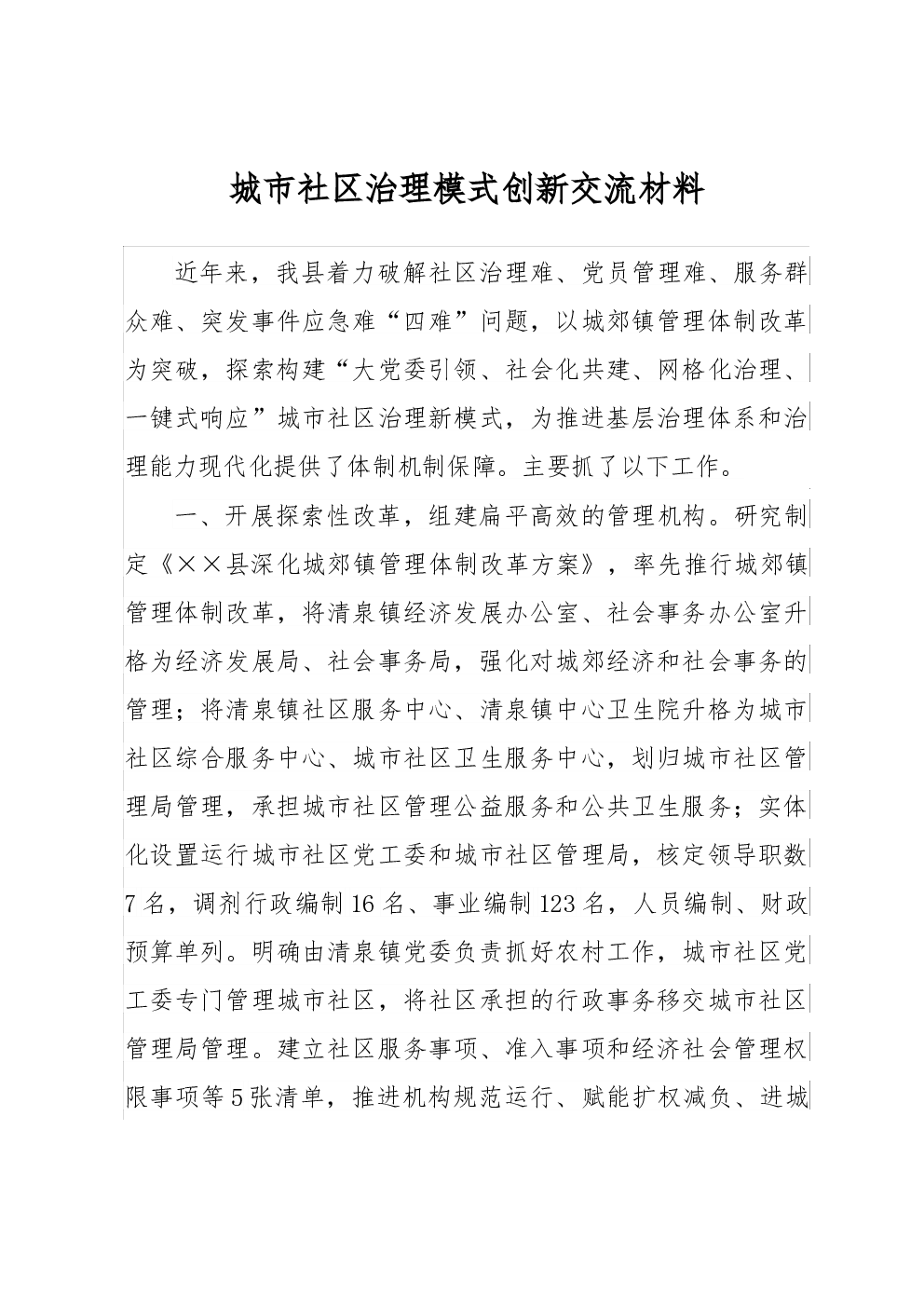 城市社区治理模式创新交流材料

近年来，我县着力破解社区治理难、党员管理难、服务群众难、突发事件应急难“四难”问题，以城郊镇管理体制改革为突破，探索构建“大党委引领、社会化共建、网格化治理、一键式响应”城市社区治理新模式，为推进基层治理体系和治理能力现代化提供了体制机制保障。主要抓了以下工作。

一、开展探索性改革，组建扁平高效的管理机构。研究制定《××县深化城郊镇管理体制改革方案》，率先推行城郊镇管理体制改革，将清泉镇经济发展办公室、社会事务办公室升格为经济发展局、社会事务局，强化对城郊经济和社会事务的管理；将清泉镇社区服务中心、清泉镇中心卫生院升格为城市社区综合服务中心、城市社区卫生服务中心，划归城市社区管理局管理，承担城市社区管理公益服务和公共卫生服务；实体化设置运行城市社区党工委和城市社区管理局，核定领导职数7名，调剂行政编制16名、事业编制123名，人员编制、财政预算单列。明确由清泉镇党委负责抓好农村工作，城市社区党工委专门管理城市社区，将社区承担的行政事务移交城市社区管理局管理。建立社区服务事项、准入事项和经济社会管理权限事项等5张清单，推进机构规范运行、赋能扩权减负、进城